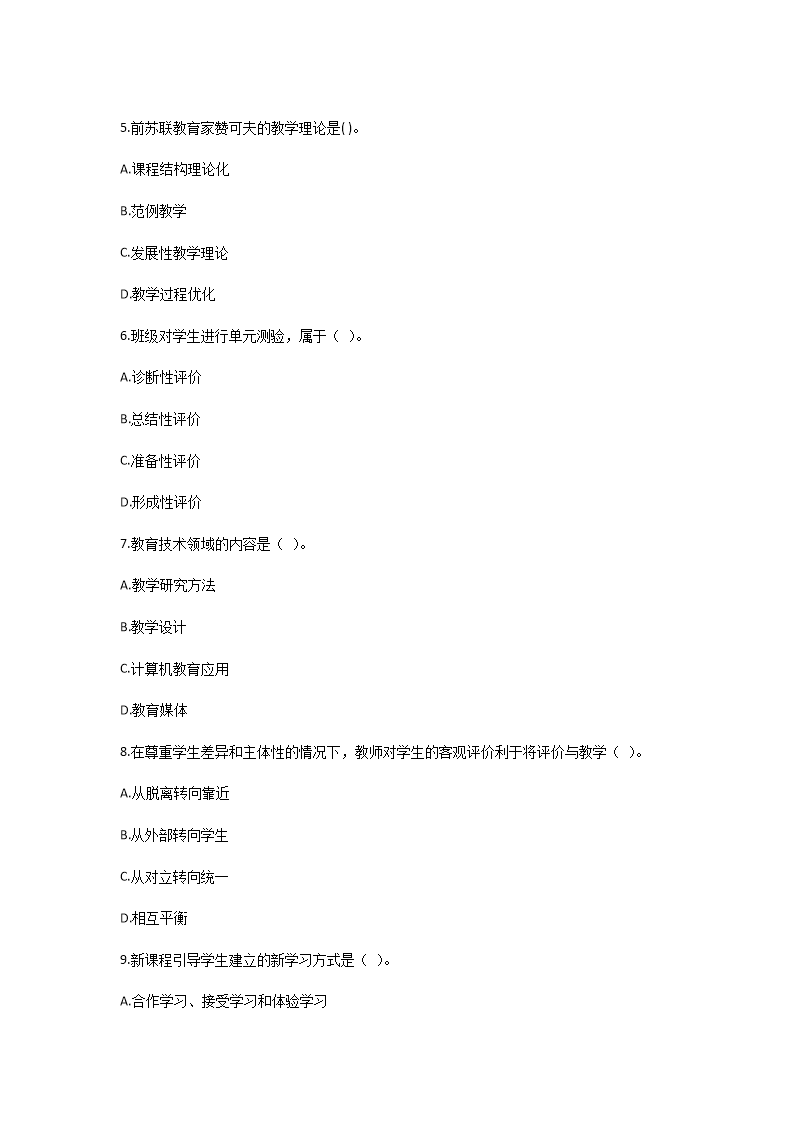 5.前苏联教育家赞可夫的教学理论是()。

A.课程结构理论化

B.范例教学

C.发展性教学理论

D.教学过程优化

6.班级对学生进行单元测验，属于（ ）。

A.诊断性评价

B.总结性评价

C.准备性评价

D.形成性评价

7.教育技术领域的内容是（ ）。

A.教学研究方法

B.教学设计

C.计算机教育应用

D.教育媒体

8.在尊重学生差异和主体性的情况下，教师对学生的客观评价利于将评价与教学（ ）。

A.从脱离转向靠近

B.从外部转向学生

C.从对立转向统一

D.相互平衡

9.新课程引导学生建立的新学习方式是（ ）。

A.合作学习、接受学习和体验学习